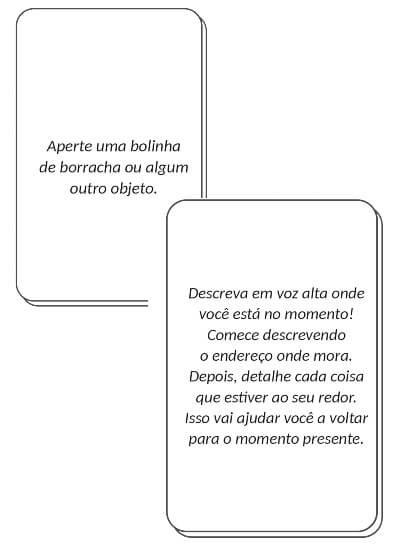 Aperte uma bolinha de borracha ou algum outro objeto.

Descreva em voz alta onde você está no momento! Comece descrevendo o endereço onde mora. Depois, detalhe cada coisa que estiver ao seu redor. Isso vai ajudar você a voltar para o momento presente.